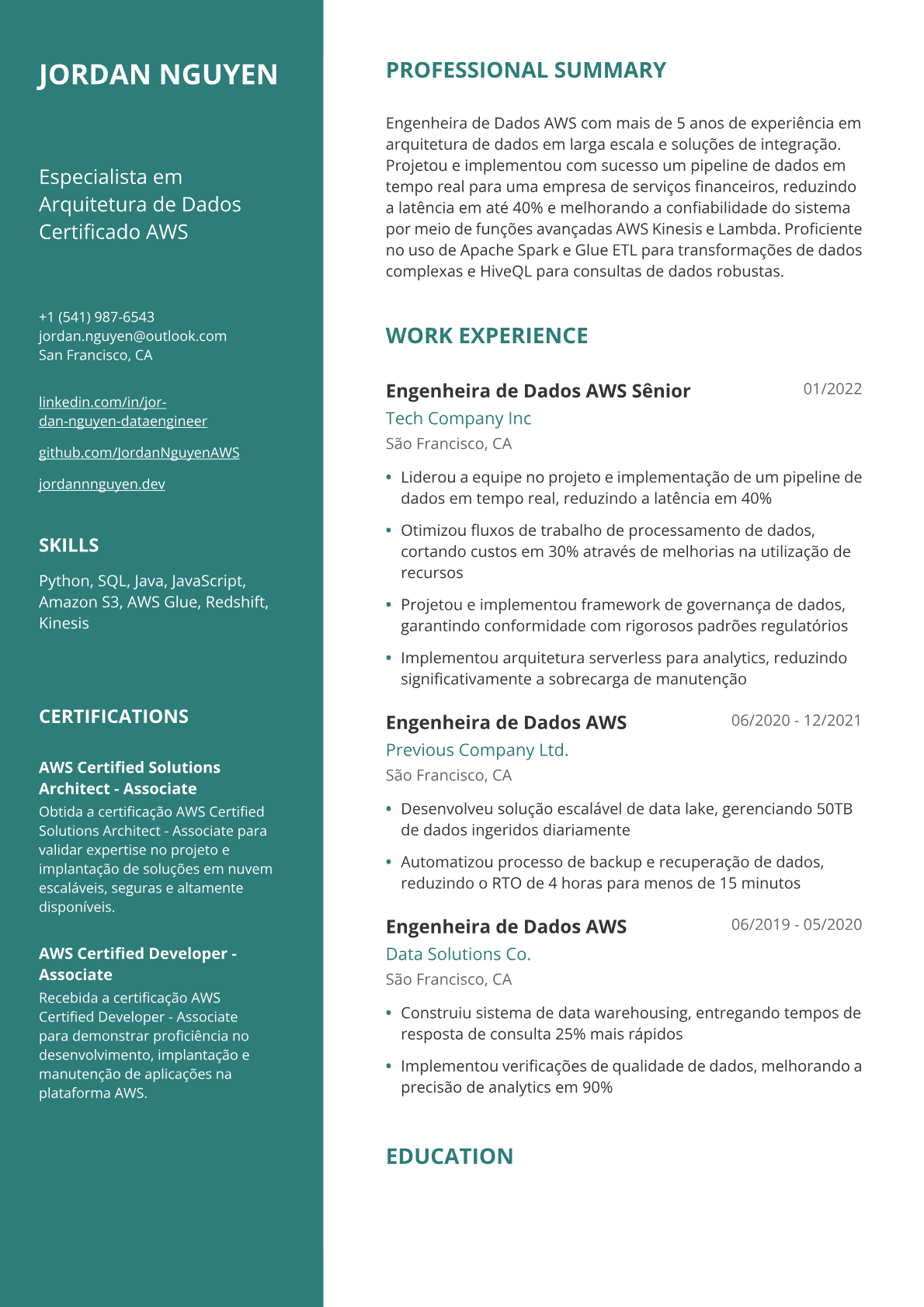 JORDAN NGUYEN

Especialista em Arquitetura de Dados Certificado AWS

+1 (541) 987-6543
jordan.nguyen@outlook.com
San Francisco, CA

linkedin.com/in/jordan-nguyen-dataengineer

github.com/JordanNguyenAWS

jordannnguyen.dev

SKILLS

Python, SQL, Java, JavaScript, Amazon S3, AWS Glue, Redshift, Kinesis

CERTIFICATIONS

AWS Certified Solutions Architect - Associate
Obtida a certificação AWS Certified Solutions Architect - Associate para validar expertise no projeto e implantação de soluções em nuvem escaláveis, seguras e altamente disponíveis.

AWS Certified Developer - Associate
Recebida a certificação AWS Certified Developer - Associate para demonstrar proficiência no desenvolvimento, implantação e manutenção de aplicações na plataforma AWS.

PROFESSIONAL SUMMARY

Engenheira de Dados AWS com mais de 5 anos de experiência em arquitetura de dados em larga escala e soluções de integração. Projetou e implementou com sucesso um pipeline de dados em tempo real para uma empresa de serviços financeiros, reduzindo a latência em até 40% e melhorando a confiabilidade do sistema por meio de funções avançadas AWS Kinesis e Lambda. Proficiente no uso de Apache Spark e Glue ETL para transformações de dados complexas e HiveQL para consultas de dados robustas.

WORK EXPERIENCE

Engenheira de Dados AWS Sênior
01/2022
Tech Company Inc
São Francisco, CA
• Liderou a equipe no projeto e implementação de um pipeline de dados em tempo real, reduzindo a latência em 40%
• Otimizou fluxos de trabalho de processamento de dados, cortando custos em 30% através de melhorias na utilização de recursos
• Projetou e implementou framework de governança de dados, garantindo conformidade com rigorosos padrões regulatórios
• Implementou arquitetura serverless para analytics, reduzindo significativamente a sobrecarga de manutenção

Engenheira de Dados AWS
06/2020 - 12/2021
Previous Company Ltd.
São Francisco, CA
• Desenvolveu solução escalável de data lake, gerenciando 50TB de dados ingeridos diariamente
• Automatizou processo de backup e recuperação de dados, reduzindo o RTO de 4 horas para menos de 15 minutos

Engenheira de Dados AWS
06/2019 - 05/2020
Data Solutions Co.
São Francisco, CA
• Construiu sistema de data warehousing, entregando tempos de resposta de consulta 25% mais rápidos
• Implementou verificações de qualidade de dados, melhorando a precisão de analytics em 90%

EDUCATION